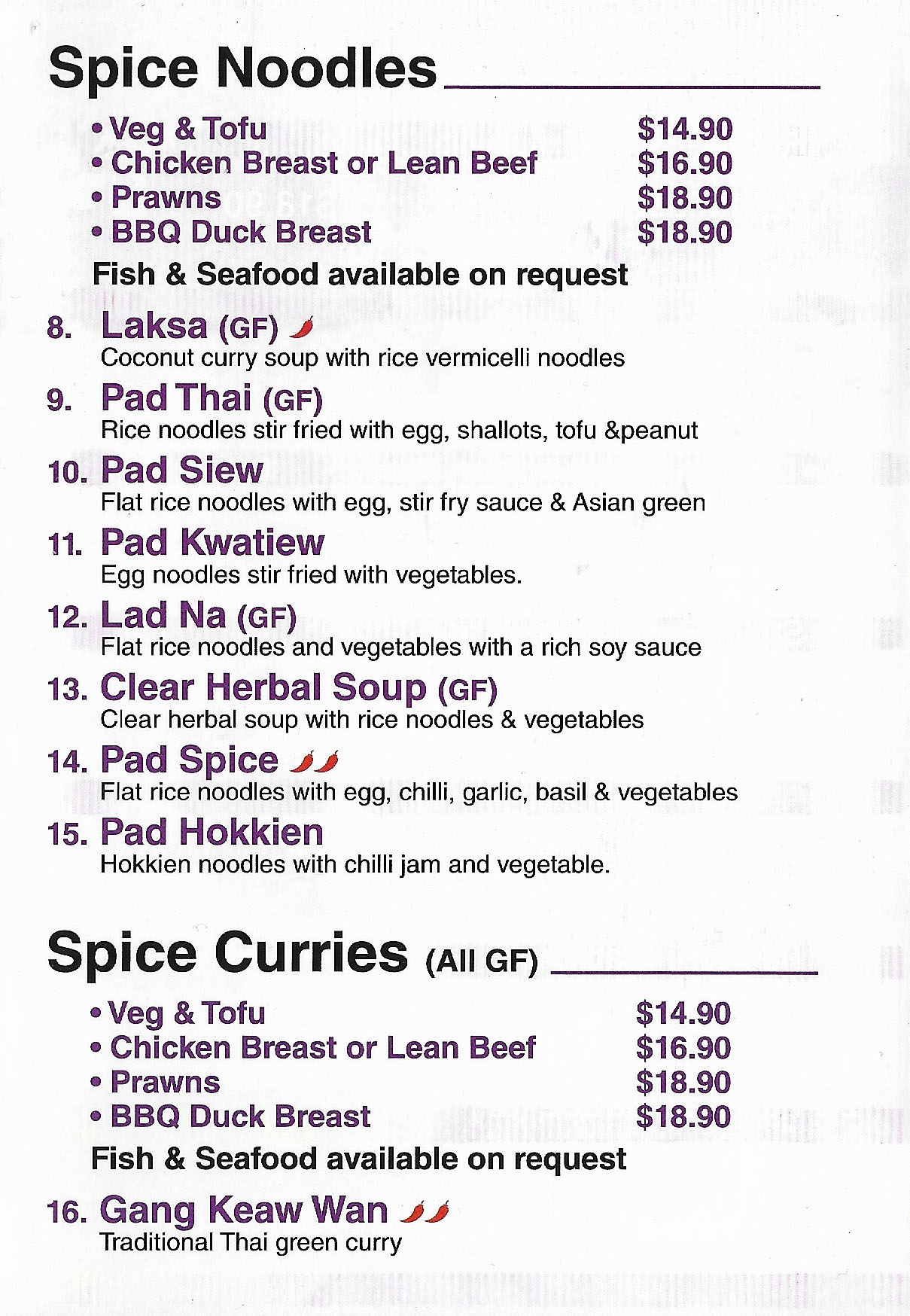 Spice Noodles

• Veg & Tofu $14.90
• Chicken Breast or Lean Beef $16.90
• Prawns $18.90
• BBQ Duck Breast $18.90

Fish & Seafood available on request

8. Laksa (GF)
Coconut curry soup with rice vermicelli noodles

9. Pad Thai (GF)
Rice noodles stir fried with egg, shallots, tofu &peanut

10. Pad Siew
Flat rice noodles with egg, stir fry sauce & Asian green

11. Pad Kwatiew
Egg noodles stir fried with vegetables.

12. Lad Na (GF)
Flat rice noodles and vegetables with a rich soy sauce

13. Clear Herbal Soup (GF)
Clear herbal soup with rice noodles & vegetables

14. Pad Spice
Flat rice noodles with egg, chilli, garlic, basil & vegetables

15. Pad Hokkien
Hokkien noodles with chilli jam and vegetable.

Spice Curries (All GF)

• Veg & Tofu $14.90
• Chicken Breast or Lean Beef $16.90
• Prawns $18.90
• BBQ Duck Breast $18.90

Fish & Seafood available on request

16. Gang Keaw Wan
Traditional Thai green curry